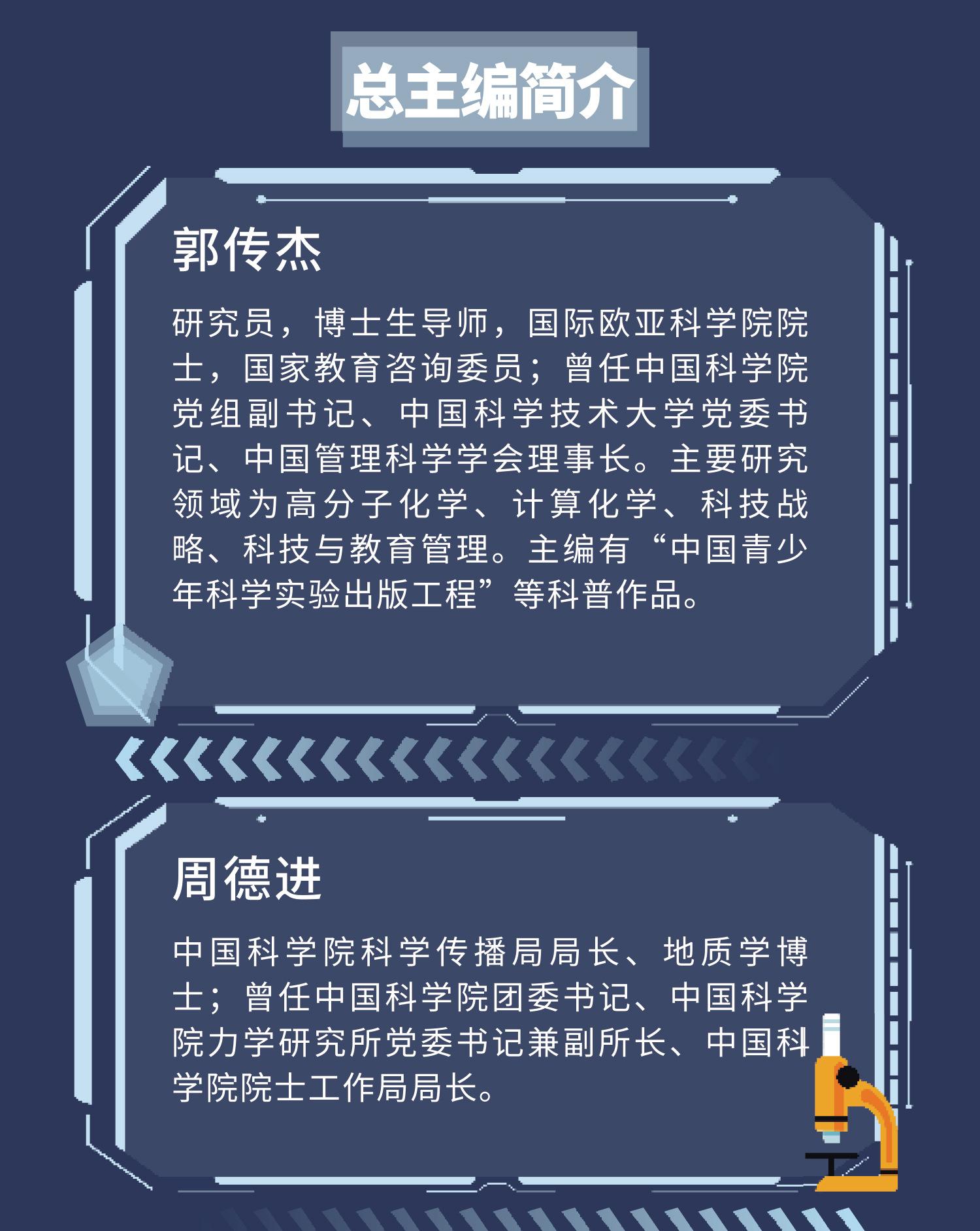 总主编简介

郭传杰

研究员，博士生导师，国际欧亚科学院院士，国家教育咨询委员；曾任中国科学院党组副书记、中国科学技术大学党委书记、中国管理科学学会理事长。主要研究领域为高分子化学、计算化学、科技战略、科技与教育管理。主编有“中国青少年科学实验出版工程”等科普作品。

周德进

中国科学院科学传播局局长、地质学博士；曾任中国科学院团委书记、中国科学院力学研究所党委书记兼副所长、中国科学院院士工作局局长。